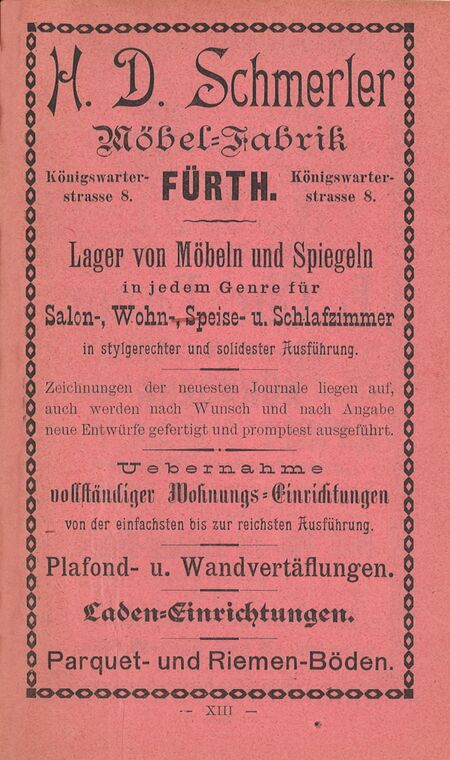 H. D. Schmerler

Möbel-Fabrik

Königswarterstrasse 8. FÜRTH. Königswarterstrasse 8.

Lager von Möbeln und Spiegeln in jedem Genre für Salon-, Wohn-, Speise- u. Schlafzimmer in stylgerechter und solidester Ausführung.

Zeichnungen der neuesten Journale liegen auf, auch werden nach Wunsch und nach Angabe neue Entwürfe gefertigt und promptest ausgeführt.

Uebernahme vollständiger Wohnungs-Einrichtungen von der einfachsten bis zur reichsten Ausführung.

Plafond- u. Wandvertäflungen.

Laden-Einrichtungen.

Parquet- und Riemen-Böden.

— XIII —